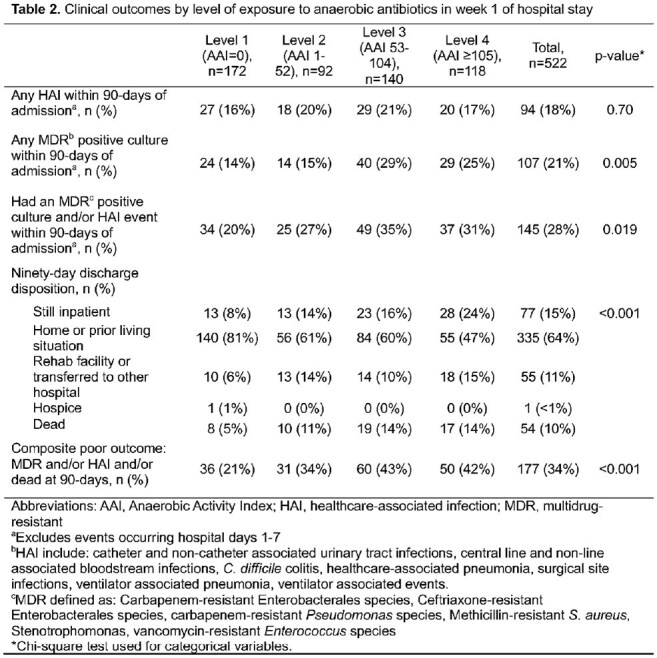 Table 2. Clinical outcomes by level of exposure to anaerobic antibiotics in week 1 of hospital stay

|  | Level 1 (AAI=0), n=172 | Level 2 (AAI 1-52), n=92 | Level 3 (AAI 53-104), n=140 | Level 4 (AAI ≥105), n=118 | Total, n=522 | p-value* |
|---|---|---|---|---|---|---|
| Any HAI within 90-days of admission$^{a}$, n (%) | 27 (16%) | 18 (20%) | 29 (21%) | 20 (17%) | 94 (18%) | 0.70 |
| Any MDR$^{b}$ positive culture within 90-days of admission$^{a}$, n (%) | 24 (14%) | 14 (15%) | 40 (29%) | 29 (25%) | 107 (21%) | 0.005 |
| Had an MDR$^{c}$ positive culture and/or HAI event within 90-days of admission$^{a}$, n (%) | 34 (20%) | 25 (27%) | 49 (35%) | 37 (31%) | 145 (28%) | 0.019 |
| Ninety-day discharge disposition, n (%) |  |  |  |  |  |  |
| Still inpatient | 13 (8%) | 13 (14%) | 23 (16%) | 28 (24%) | 77 (15%) | <0.001 |
| Home or prior living situation | 140 (81%) | 56 (61%) | 84 (60%) | 55 (47%) | 335 (64%) |  |
| Rehab facility or transferred to other hospital | 10 (6%) | 13 (14%) | 14 (10%) | 18 (15%) | 55 (11%) |  |
| Hospice | 1 (1%) | 0 (0%) | 0 (0%) | 0 (0%) | 1 (<1%) |  |
| Dead | 8 (5%) | 10 (11%) | 19 (14%) | 17 (14%) | 54 (10%) |  |
| Composite poor outcome: MDR and/or HAI and/or dead at 90-days, n (%) | 36 (21%) | 31 (34%) | 60 (43%) | 50 (42%) | 177 (34%) | <0.001 |

Abbreviations: AAI, Anaerobic Activity Index; HAI, healthcare-associated infection; MDR, multidrug-resistant
$^{a}$Excludes events occurring hospital days 1-7
$^{b}$HAI include: catheter and non-catheter associated urinary tract infections, central line and non-line associated bloodstream infections, C. difficile colitis, healthcare-associated pneumonia, surgical site infections, ventilator associated pneumonia, ventilator associated events.
$^{c}$MDR defined as: Carbapenem-resistant Enterobacterales species, Ceftriaxone-resistant Enterobacterales species, carbapenem-resistant Pseudomonas species, Methicillin-resistant S. aureus, Stenotrophomonas, vancomycin-resistant Enterococcus species
*Chi-square test used for categorical variables.